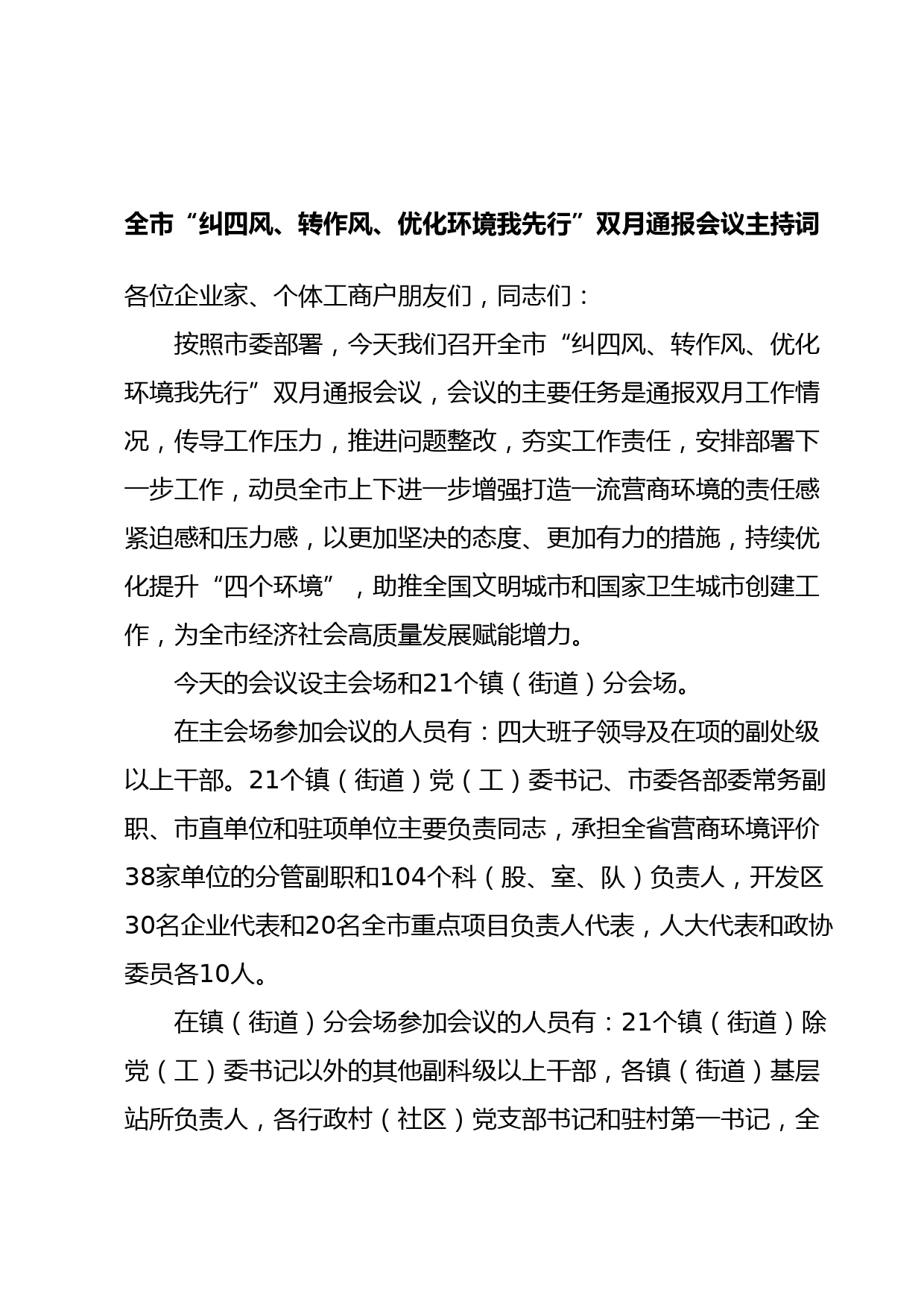 全市“纠四风、转作风、优化环境我先行”双月通报会议主持词

各位企业家、个体工商户朋友们，同志们：

按照市委部署，今天我们召开全市“纠四风、转作风、优化环境我先行”双月通报会议，会议的主要任务是通报双月工作情况，传导工作压力，推进问题整改，夯实工作责任，安排部署下一步工作，动员全市上下进一步增强打造一流营商环境的责任感紧迫感和压力感，以更加坚决的态度、更加有力的措施，持续优化提升“四个环境”，助推全国文明城市和国家卫生城市创建工作，为全市经济社会高质量发展赋能增力。

今天的会议设主会场和21个镇（街道）分会场。

在主会场参加会议的人员有：四大班子领导及在项的副处级以上干部。21个镇（街道）党（工）委书记、市委各部委常务副职、市直单位和驻项单位主要负责同志，承担全省营商环境评价38家单位的分管副职和104个科（股、室、队）负责人，开发区30名企业代表和20名全市重点项目负责人代表，人大代表和政协委员各10人。

在镇（街道）分会场参加会议的人员有：21个镇（街道）除党（工）委书记以外的其他副科级以上干部，各镇（街道）基层站所负责人，各行政村（社区）党支部书记和驻村第一书记，全